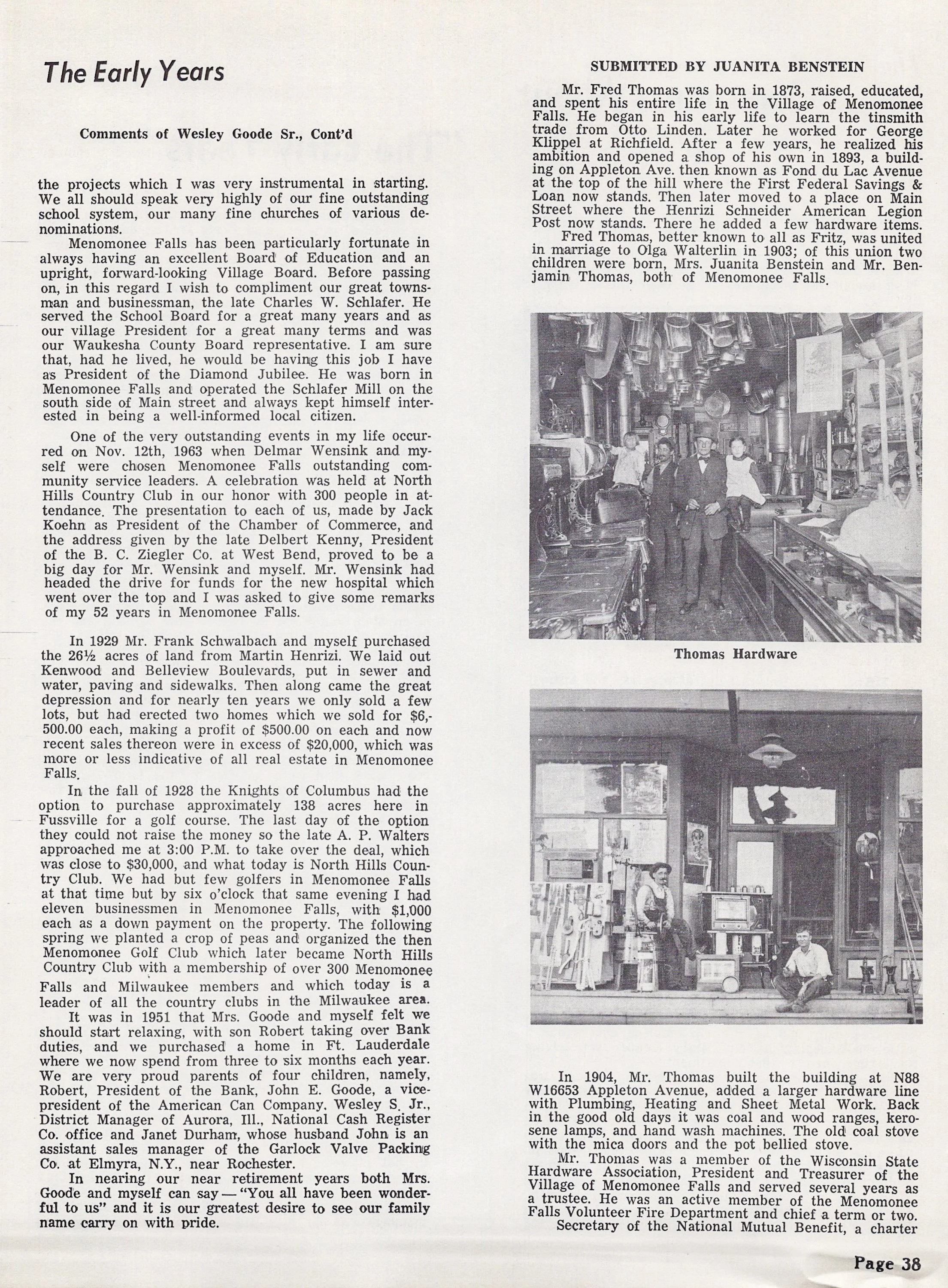 The Early Years

Comments of Wesley Goode Sr., Cont'd

the projects which I was very instrumental in starting. We all should speak very highly of our fine outstanding school system, our many fine churches of various denominations.

Menomonee Falls has been particularly fortunate in always having an excellent Board of Education and an upright, forward-looking Village Board. Before passing on, in this regard I wish to compliment our great townsman and businessman, the late Charles W. Schlafer. He served the School Board for a great many years and as our village President for a great many terms and was our Waukesha County Board representative. I am sure that, had he lived, he would be having this job I have as President of the Diamond Jubilee. He was born in Menomonee Falls and operated the Schlafer Mill on the south side of Main street and always kept himself interested in being a well-informed local citizen.

One of the very outstanding events in my life occurred on Nov. 12th, 1963 when Delmar Wensink and myself were chosen Menomonee Falls outstanding community service leaders. A celebration was held at North Hills Country Club in our honor with 300 people in attendance. The presentation to each of us, made by Jack Koehn as President of the Chamber of Commerce, and the address given by the late Delbert Kenny, President of the B. C. Ziegler Co. at West Bend, proved to be a big day for Mr. Wensink and myself. Mr. Wensink had headed the drive for funds for the new hospital which went over the top and I was asked to give some remarks of my 52 years in Menomonee Falls.

In 1929 Mr. Frank Schwalbach and myself purchased the 26½ acres of land from Martin Henrizi. We laid out Kenwood and Belleview Boulevards, put in sewer and water, paving and sidewalks. Then along came the great depression and for nearly ten years we only sold a few lots, but had erected two homes which we sold for $6,500.00 each, making a profit of $500.00 on each and now recent sales thereon were in excess of $20,000, which was more or less indicative of all real estate in Menomonee Falls.

In the fall of 1928 the Knights of Columbus had the option to purchase approximately 138 acres here in Fussville for a golf course. The last day of the option they could not raise the money so the late A. P. Walters approached me at 3:00 P.M. to take over the deal, which was close to $30,000, and what today is North Hills Country Club. We had but few golfers in Menomonee Falls at that time but by six o'clock that same evening I had eleven businessmen in Menomonee Falls, with $1,000 each as a down payment on the property. The following spring we planted a crop of peas and organized the then Menomonee Golf Club which later became North Hills Country Club with a membership of over 300 Menomonee Falls and Milwaukee members and which today is a leader of all the country clubs in the Milwaukee area.

It was in 1951 that Mrs. Goode and myself felt we should start relaxing, with son Robert taking over Bank duties, and we purchased a home in Ft. Lauderdale where we now spend from three to six months each year. We are very proud parents of four children, namely, Robert, President of the Bank, John E. Goode, a vice-president of the American Can Company. Wesley S. Jr., District Manager of Aurora, Ill., National Cash Register Co. office and Janet Durham, whose husband John is an assistant sales manager of the Garlock Valve Packing Co. at Elmyra, N.Y., near Rochester.

In nearing our near retirement years both Mrs. Goode and myself can say — "You all have been wonderful to us" and it is our greatest desire to see our family name carry on with pride.

SUBMITTED BY JUANITA BENSTEIN

Mr. Fred Thomas was born in 1873, raised, educated, and spent his entire life in the Village of Menomonee Falls. He began in his early life to learn the tinsmith trade from Otto Linden. Later he worked for George Klippel at Richfield. After a few years, he realized his ambition and opened a shop of his own in 1893, a building on Appleton Ave. then known as Fond du Lac Avenue at the top of the hill where the First Federal Savings & Loan now stands. Then later moved to a place on Main Street where the Henrizi Schneider American Legion Post now stands. There he added a few hardware items.

Fred Thomas, better known to all as Fritz, was united in marriage to Olga Walterlin in 1903; of this union two children were born, Mrs. Juanita Benstein and Mr. Benjamin Thomas, both of Menomonee Falls.

Thomas Hardware

In 1904, Mr. Thomas built the building at N88 W16653 Appleton Avenue, added a larger hardware line with Plumbing, Heating and Sheet Metal Work. Back in the good old days it was coal and wood ranges, kerosene lamps, and hand wash machines. The old coal stove with the mica doors and the pot bellied stove.

Mr. Thomas was a member of the Wisconsin State Hardware Association, President and Treasurer of the Village of Menomonee Falls and served several years as a trustee. He was an active member of the Menomonee Falls Volunteer Fire Department and chief a term or two.

Secretary of the National Mutual Benefit, a charter

Page 38